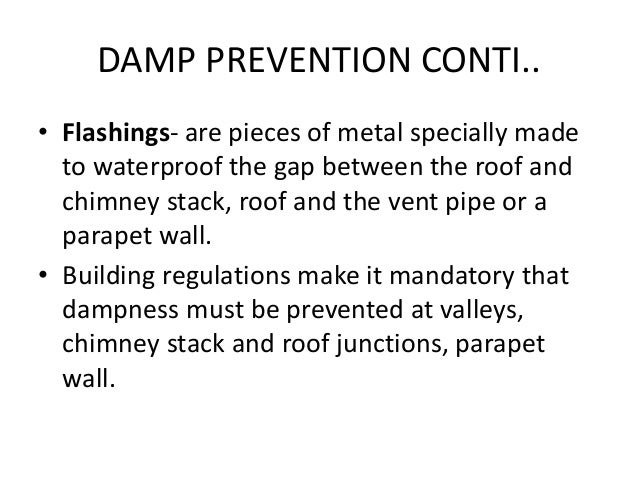 DAMP PREVENTION CONTI..

• Flashings- are pieces of metal specially made to waterproof the gap between the roof and chimney stack, roof and the vent pipe or a parapet wall.
• Building regulations make it mandatory that dampness must be prevented at valleys, chimney stack and roof junctions, parapet wall.